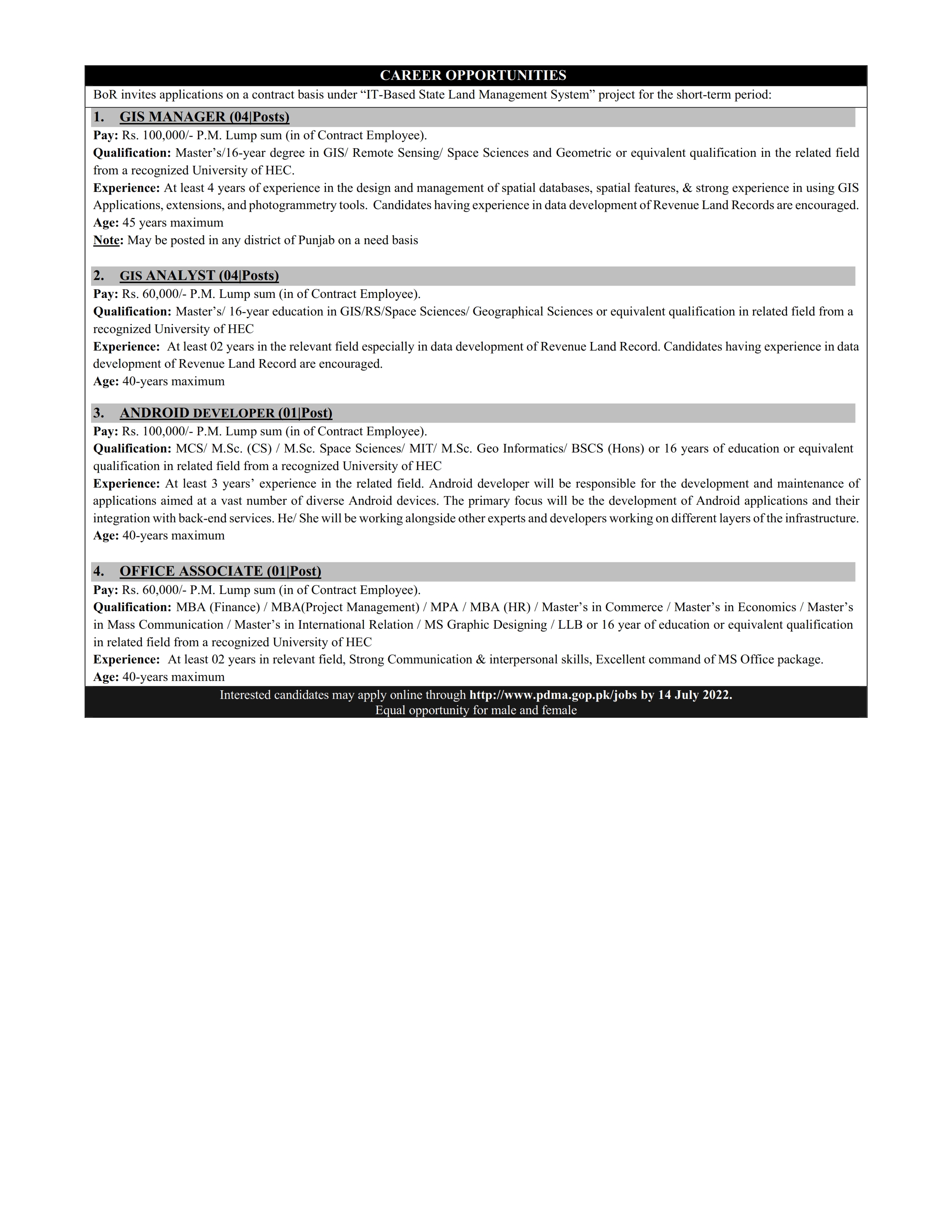 CAREER OPPORTUNITIES

BoR invites applications on a contract basis under “IT-Based State Land Management System” project for the short-term period:

1. GIS MANAGER (04|Posts)

Pay: Rs. 100,000/- P.M. Lump sum (in of Contract Employee).
Qualification: Master’s/16-year degree in GIS/ Remote Sensing/ Space Sciences and Geometric or equivalent qualification in the related field from a recognized University of HEC.
Experience: At least 4 years of experience in the design and management of spatial databases, spatial features, & strong experience in using GIS Applications, extensions, and photogrammetry tools. Candidates having experience in data development of Revenue Land Records are encouraged.
Age: 45 years maximum
Note: May be posted in any district of Punjab on a need basis

2. GIS ANALYST (04|Posts)

Pay: Rs. 60,000/- P.M. Lump sum (in of Contract Employee).
Qualification: Master’s/ 16-year education in GIS/RS/Space Sciences/ Geographical Sciences or equivalent qualification in related field from a recognized University of HEC
Experience: At least 02 years in the relevant field especially in data development of Revenue Land Record. Candidates having experience in data development of Revenue Land Record are encouraged.
Age: 40-years maximum

3. ANDROID DEVELOPER (01|Post)

Pay: Rs. 100,000/- P.M. Lump sum (in of Contract Employee).
Qualification: MCS/ M.Sc. (CS) / M.Sc. Space Sciences/ MIT/ M.Sc. Geo Informatics/ BSCS (Hons) or 16 years of education or equivalent qualification in related field from a recognized University of HEC
Experience: At least 3 years’ experience in the related field. Android developer will be responsible for the development and maintenance of applications aimed at a vast number of diverse Android devices. The primary focus will be the development of Android applications and their integration with back-end services. He/ She will be working alongside other experts and developers working on different layers of the infrastructure.
Age: 40-years maximum

4. OFFICE ASSOCIATE (01|Post)

Pay: Rs. 60,000/- P.M. Lump sum (in of Contract Employee).
Qualification: MBA (Finance) / MBA(Project Management) / MPA / MBA (HR) / Master’s in Commerce / Master’s in Economics / Master’s in Mass Communication / Master’s in International Relation / MS Graphic Designing / LLB or 16 year of education or equivalent qualification in related field from a recognized University of HEC
Experience: At least 02 years in relevant field, Strong Communication & interpersonal skills, Excellent command of MS Office package.
Age: 40-years maximum

Interested candidates may apply online through http://www.pdma.gop.pk/jobs by 14 July 2022.
Equal opportunity for male and female